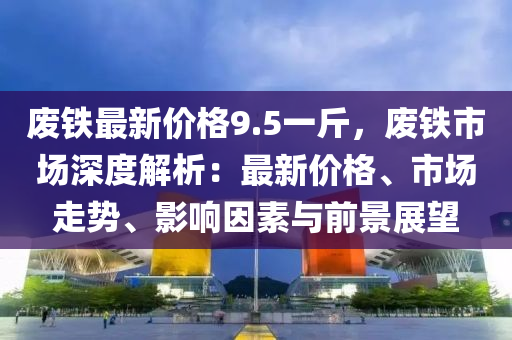 废铁最新价格9.5一斤，废铁市场深度解析：最新价格、市场走势、影响因素与前景展望